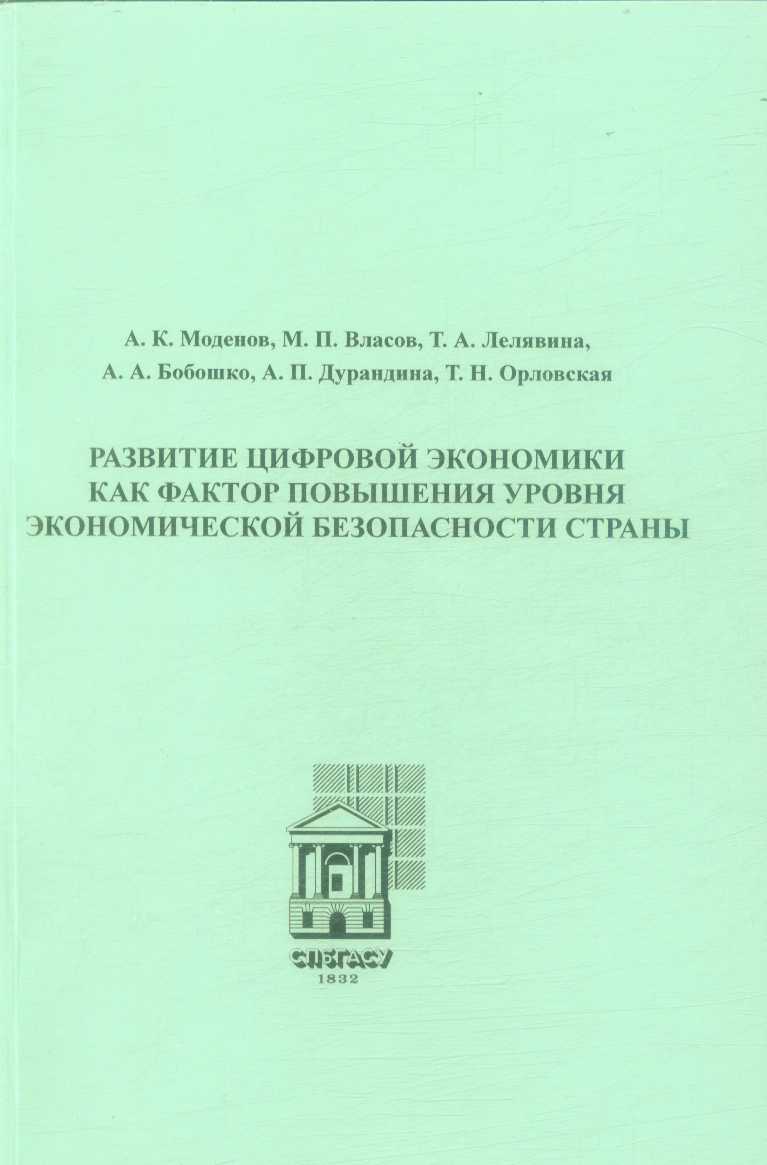 А. К. Моденов, М. П. Власов, Т. А. Лелявина, А. А. Бобошко, А. П. Дурандина, Т. Н. Орловская

РАЗВИТИЕ ЦИФРОВОЙ ЭКОНОМИКИ КАК ФАКТОР ПОВЫШЕНИЯ УРОВНЯ ЭКОНОМИЧЕСКОЙ БЕЗОПАСНОСТИ СТРАНЫ

СПбГАСУ
1832